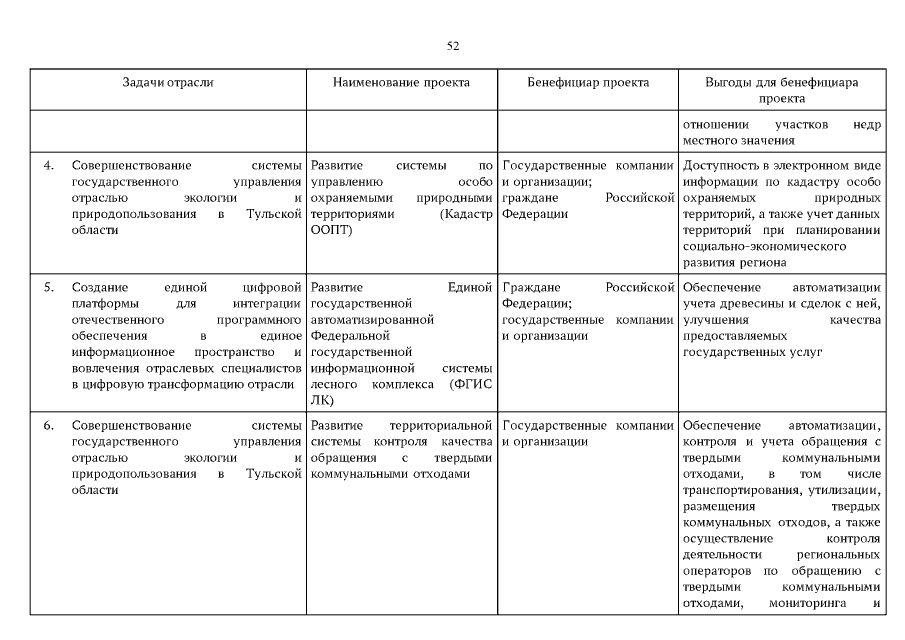 52

| Задачи отрасли | Наименование проекта | Бенефициар проекта | Выгоды для бенефициара проекта |
|---|---|---|---|
| | | | отношении участков недр местного значения |
| 4. Совершенствование системы государственного управления отраслью экологии и природопользования в Тульской области | Развитие системы по управлению особо охраняемыми природными территориями (Кадастр ООПТ) | Государственные компании и организации; граждане Российской Федерации | Доступность в электронном виде информации по кадастру особо охраняемых природных территорий, а также учет данных территорий при планировании социально-экономического развития региона |
| 5. Создание единой цифровой платформы для интеграции отечественного программного обеспечения в единое информационное пространство и вовлечения отраслевых специалистов в цифровую трансформацию отрасли | Развитие Единой государственной автоматизированной Федеральной государственной информационной системы лесного комплекса (ФГИС ЛК) | Граждане Российской Федерации; государственные компании и организации | Обеспечение автоматизации учета древесины и сделок с ней, улучшения качества предоставляемых государственных услуг |
| 6. Совершенствование системы государственного управления отраслью экологии и природопользования в Тульской области | Развитие территориальной системы контроля качества обращения с твердыми коммунальными отходами | Государственные компании и организации | Обеспечение автоматизации, контроля и учета обращения с твердыми коммунальными отходами, в том числе транспортирования, утилизации, размещения твердых коммунальных отходов, а также осуществление контроля деятельности региональных операторов по обращению с твердыми коммунальными отходами, мониторинга и |